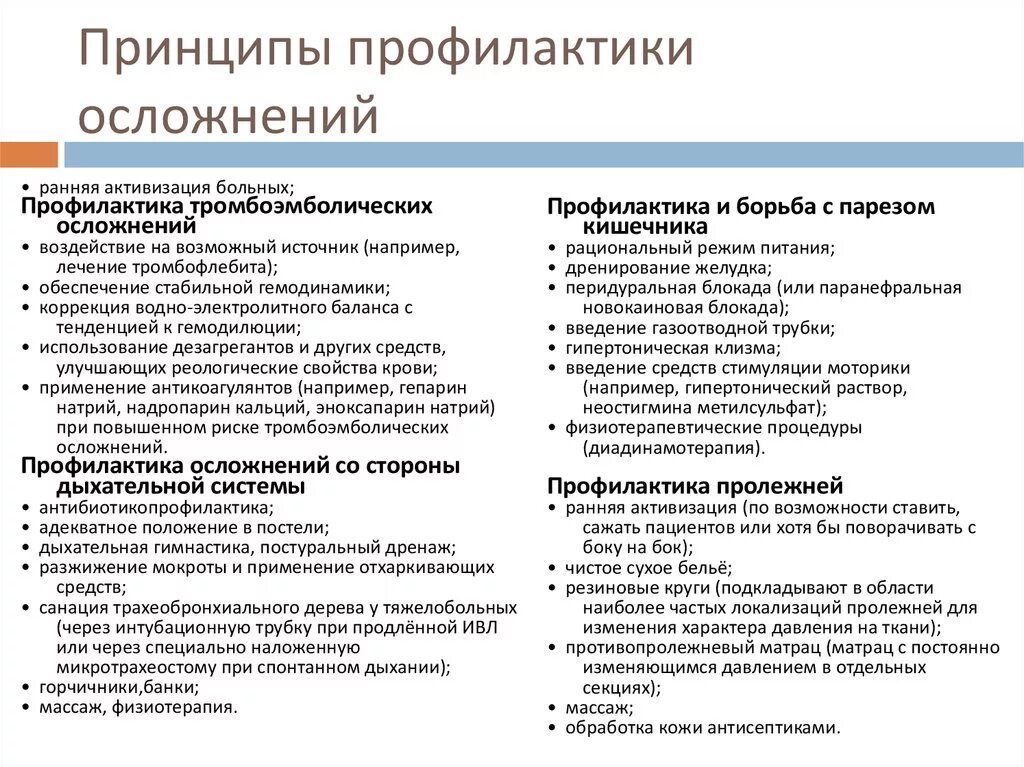 Принципы профилактики осложнений

• ранняя активизация больных;

Профилактика тромбоэмболических осложнений

• воздействие на возможный источник (например, лечение тромбофлебита);
• обеспечение стабильной гемодинамики;
• коррекция водно-электролитного баланса с тенденцией к гемодилюции;
• использование дезагрегантов и других средств, улучшающих реологические свойства крови;
• применение антикоагулянтов (например, гепарин натрий, надропарин кальций, эноксапарин натрий) при повышенном риске тромбоэмболических осложнений.

Профилактика осложнений со стороны дыхательной системы

• антибиотикопрофилактика;
• адекватное положение в постели;
• дыхательная гимнастика, постуральный дренаж;
• разжижение мокроты и применение отхаркивающих средств;
• санация трахеобронхиального дерева у тяжелобольных (через интубационную трубку при продлённой ИВЛ или через специально наложенную микротрахеостому при спонтанном дыхании);
• горчичники,банки;
• массаж, физиотерапия.

Профилактика и борьба с парезом кишечника

• рациональный режим питания;
• дренирование желудка;
• перидуральная блокада (или паранефральная новокаиновая блокада);
• введение газоотводной трубки;
• гипертоническая клизма;
• введение средств стимуляции моторики (например, гипертонический раствор, неостигмина метилсульфат);
• физиотерапевтические процедуры (диадинамотерапия).

Профилактика пролежней

• ранняя активизация (по возможности ставить, сажать пациентов или хотя бы поворачивать с боку на бок);
• чистое сухое бельё;
• резиновые круги (подкладывают в области наиболее частых локализаций пролежней для изменения характера давления на ткани);
• противопролежневый матрац (матрац с постоянно изменяющимся давлением в отдельных секциях);
• массаж;
• обработка кожи антисептиками.